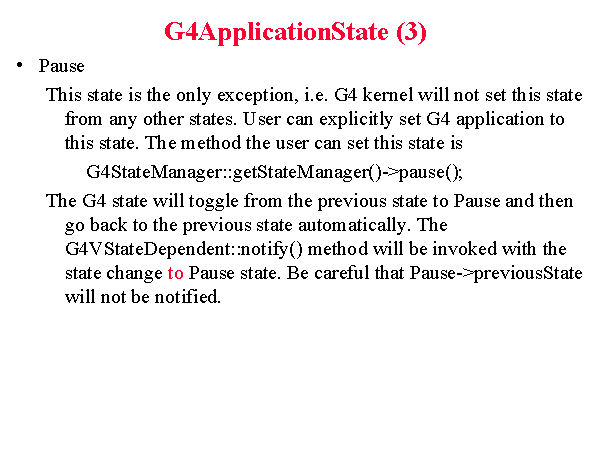 G4ApplicationState (3)

• Pause

This state is the only exception, i.e. G4 kernel will not set this state from any other states. User can explicitly set G4 application to this state. The method the user can set this state is

G4StateManager::getStateManager()->pause();

The G4 state will toggle from the previous state to Pause and then go back to the previous state automatically. The G4VStateDependent::notify() method will be invoked with the state change to Pause state. Be careful that Pause->previousState will not be notified.